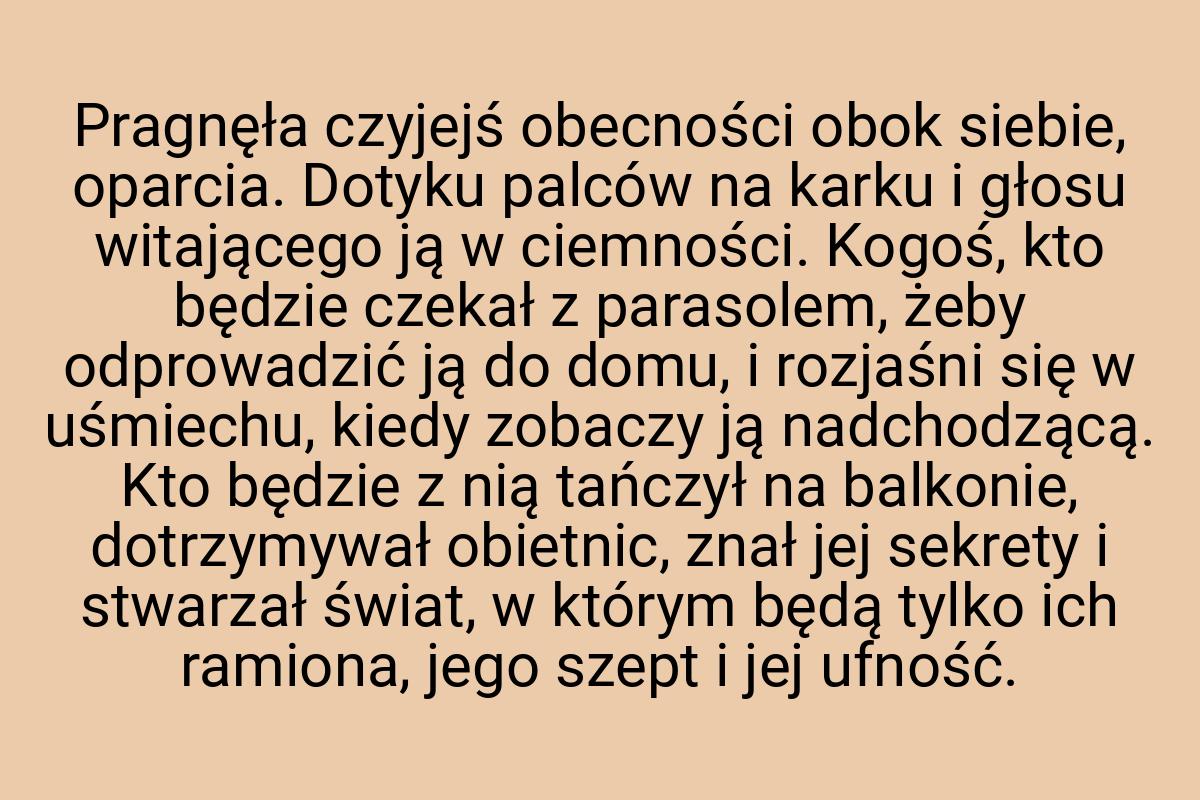 Pragnęła czyjejś obecności obok siebie, oparcia. Dotyku palców na karku i głosu witającego ją w ciemności. Kogoś, kto będzie czekał z parasolem, żeby odprowadzić ją do domu, i rozjaśni się w uśmiechu, kiedy zobaczy ją nadchodzącą. Kto będzie z nią tańczył na balkonie, dotrzymywał obietnic, znał jej sekrety i stwarzał świat, w którym będą tylko ich ramiona, jego szept i jej ufność.